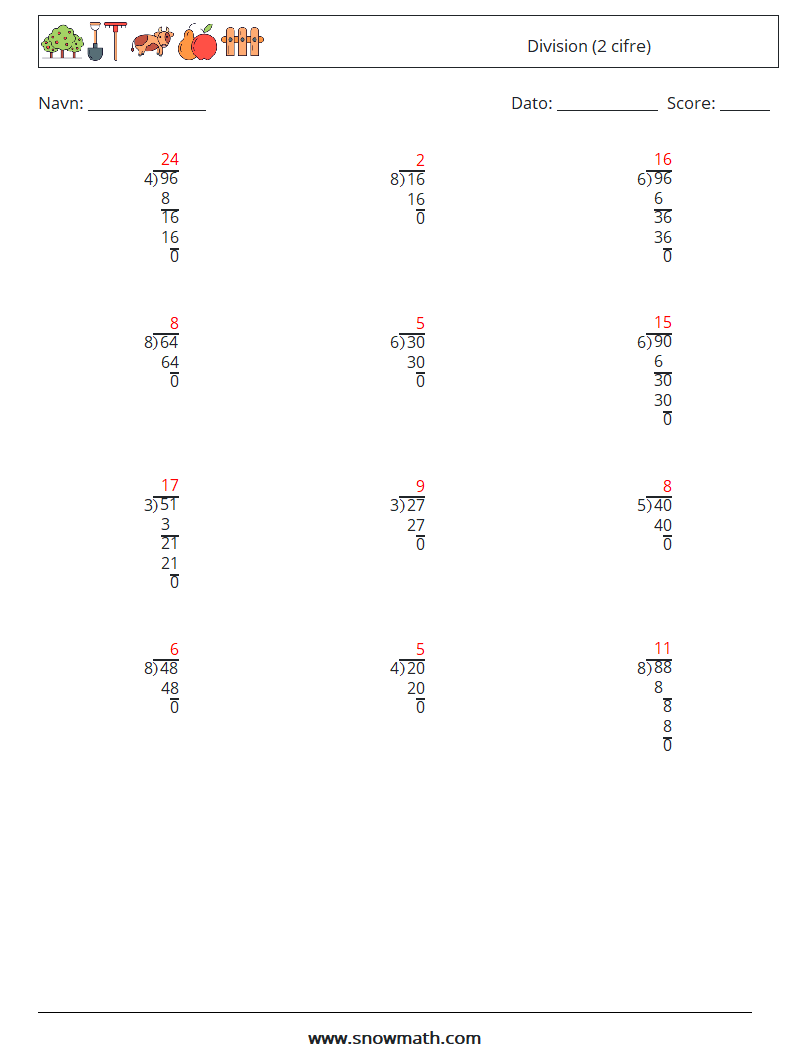 Division (2 cifre)

Navn: ____

Dato: ____ Score: ____

24
4)96
8
16
16
0

2
8)16
16
0

16
6)96
6
36
36
0

8
8)64
64
0

5
6)30
30
0

15
6)90
6
30
30
0

17
3)51
3
21
21
0

9
3)27
27
0

8
5)40
40
0

6
8)48
48
0

5
4)20
20
0

11
8)88
8
8
8
0

www.snowmath.com